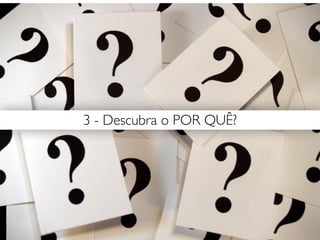 3 - Descubra o POR QUÊ?